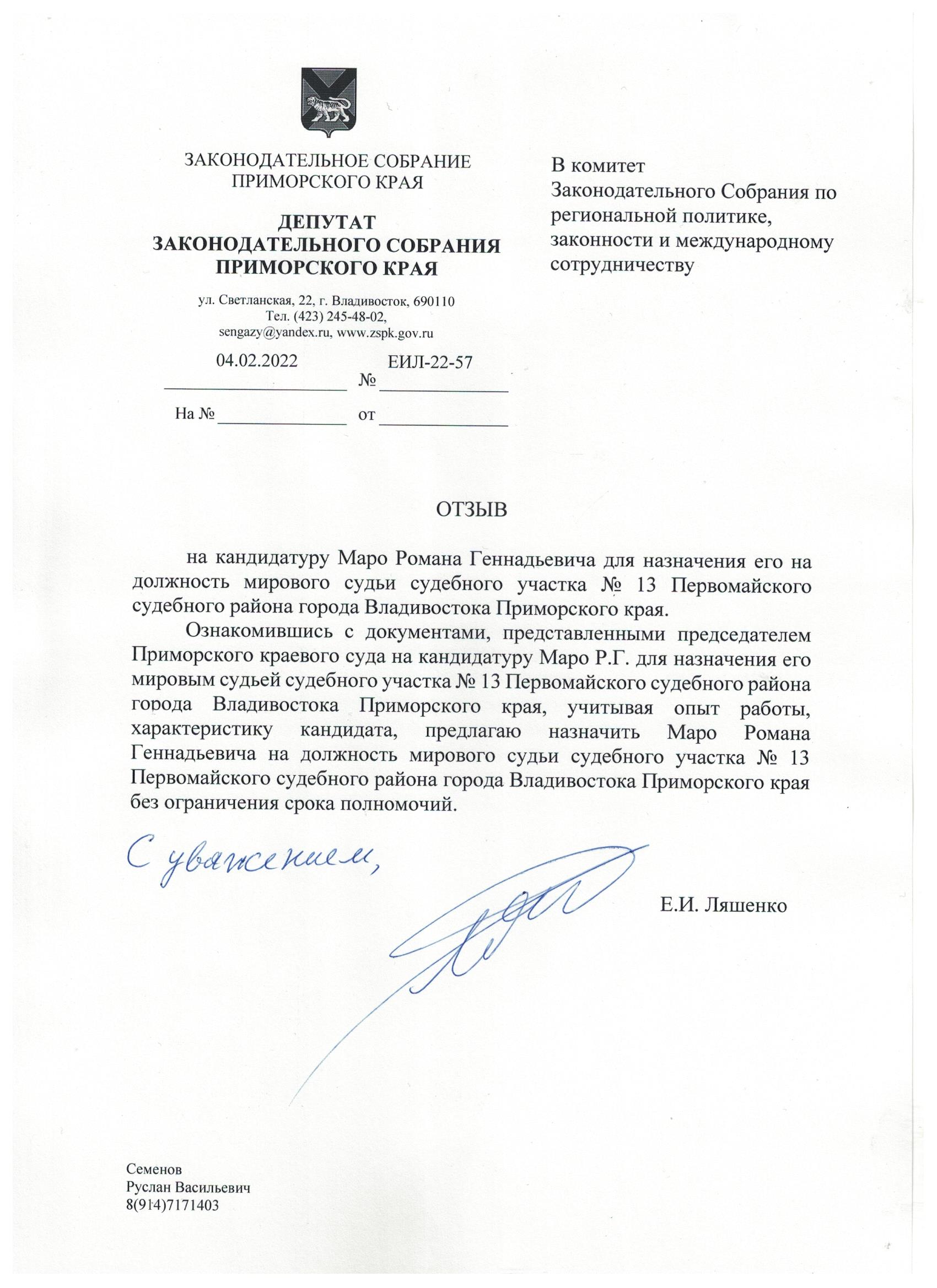 ЗАКОНОДАТЕЛЬНОЕ СОБРАНИЕ ПРИМОРСКОГО КРАЯ

ДЕПУТАТ ЗАКОНОДАТЕЛЬНОГО СОБРАНИЯ ПРИМОРСКОГО КРАЯ

ул. Светланская, 22, г. Владивосток, 690110
Тел. (423) 245-48-02,
sengazy@yandex.ru, www.zspk.gov.ru

04.02.2022 № ЕИЛ-22-57

На № от

В комитет Законодательного Собрания по региональной политике, законности и международному сотрудничеству

ОТЗЫВ

на кандидатуру Маро Романа Геннадьевича для назначения его на должность мирового судьи судебного участка № 13 Первомайского судебного района города Владивостока Приморского края.

Ознакомившись с документами, представленными председателем Приморского краевого суда на кандидатуру Маро Р.Г. для назначения его мировым судьей судебного участка № 13 Первомайского судебного района города Владивостока Приморского края, учитывая опыт работы, характеристику кандидата, предлагаю назначить Маро Романа Геннадьевича на должность мирового судьи судебного участка № 13 Первомайского судебного района города Владивостока Приморского края без ограничения срока полномочий.

С уважением,

Е.И. Ляшенко

Семенов
Руслан Васильевич
8(914)7171403